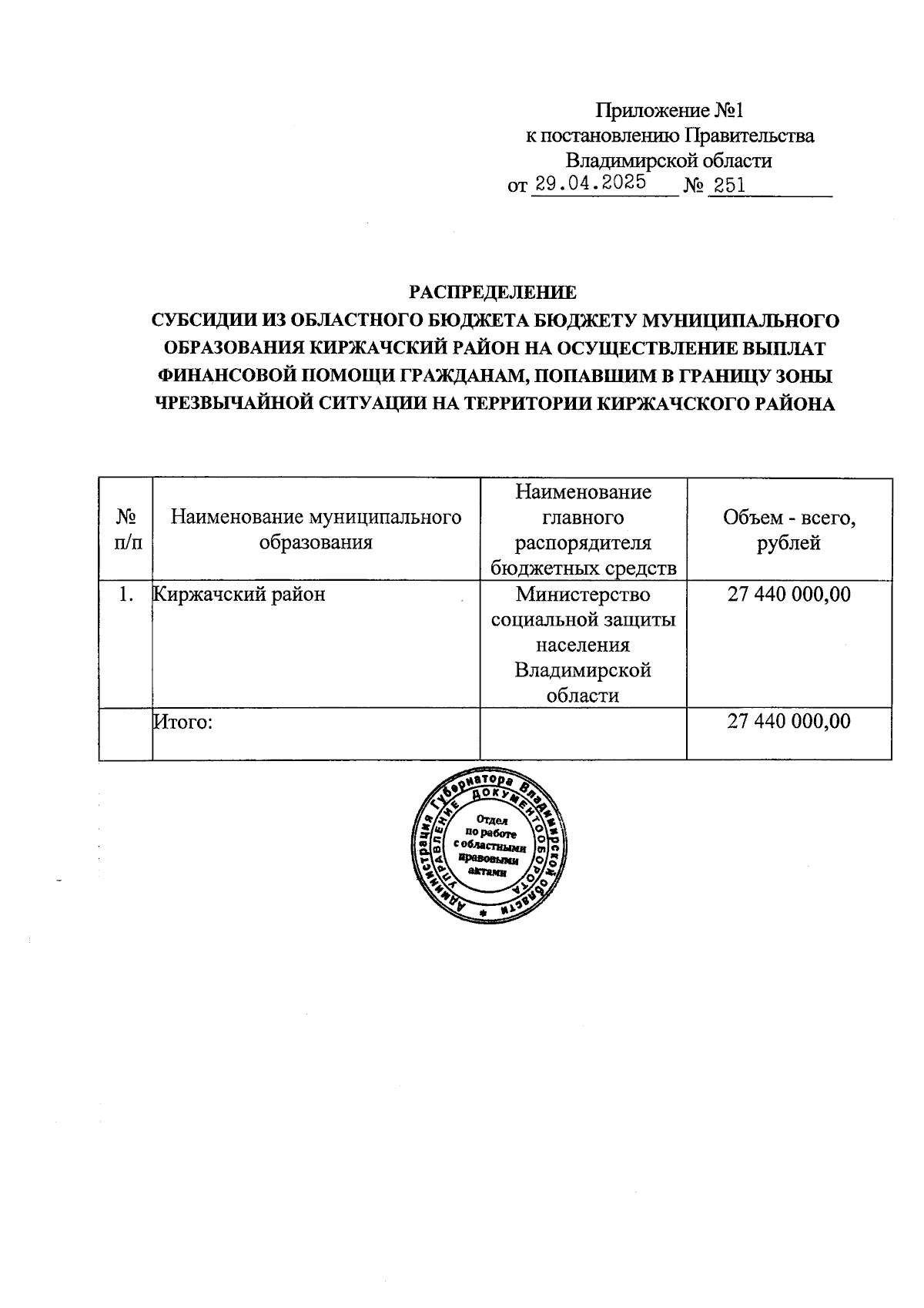 Приложение №1
к постановлению Правительства
Владимирской области
от 29.04.2025 № 251

РАСПРЕДЕЛЕНИЕ
СУБСИДИИ ИЗ ОБЛАСТНОГО БЮДЖЕТА БЮДЖЕТУ МУНИЦИПАЛЬНОГО ОБРАЗОВАНИЯ КИРЖАЧСКИЙ РАЙОН НА ОСУЩЕСТВЛЕНИЕ ВЫПЛАТ ФИНАНСОВОЙ ПОМОЩИ ГРАЖДАНАМ, ПОПАВШИМ В ГРАНИЦУ ЗОНЫ ЧРЕЗВЫЧАЙНОЙ СИТУАЦИИ НА ТЕРРИТОРИИ КИРЖАЧСКОГО РАЙОНА

| № п/п | Наименование муниципального образования | Наименование главного распорядителя бюджетных средств | Объем - всего, рублей |
|---|---|---|---|
| 1. | Киржачский район | Министерство социальной защиты населения Владимирской области | 27 440 000,00 |
| | Итого: | | 27 440 000,00 |

Администрация Губернатора Владимирской области
УПРАВЛЕНИЕ ДОКУМЕНТООБОРОТА
Отдел по работе с областными правовыми актами